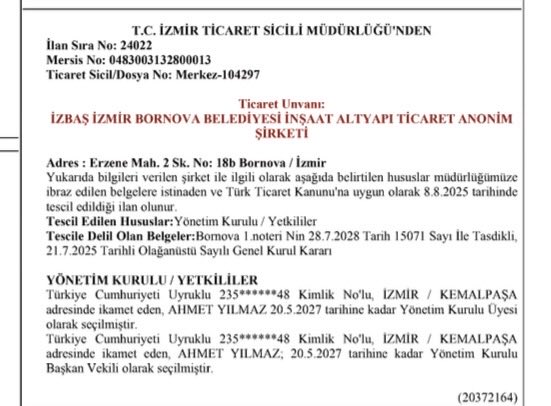 T.C. İZMİR TİCARET SİCİLİ MÜDÜRLÜĞÜ'NDEN
İlan Sıra No: 24022
Mersis No: 0483003132800013
Ticaret Sicil/Dosya No: Merkez-104297

Ticaret Unvanı:
İZBAŞ İZMİR BORNOVA BELEDİYESİ İNŞAAT ALTYAPI TİCARET ANONİM ŞİRKETİ

Adres : Erzene Mah. 2 Sk. No: 18b Bornova / İzmir
Yukarıda bilgileri verilen şirket ile ilgili olarak aşağıda belirtilen hususlar müdürlüğümüze ibraz edilen belgelere istinaden ve Türk Ticaret Kanunu'na uygun olarak 8.8.2025 tarihinde tescil edildiği ilan olunur.
Tescil Edilen Hususlar:Yönetim Kurulu / Yetkililer
Tescile Delil Olan Belgeler:Bornova 1.noteri Nin 28.7.2028 Tarih 15071 Sayı İle Tasdikli, 21.7.2025 Tarihli Olağanüstü Sayılı Genel Kurul Kararı

YÖNETİM KURULU / YETKİLİLER
Türkiye Cumhuriyeti Uyruklu 235******48 Kimlik No'lu, İZMİR / KEMALPAŞA adresinde ikamet eden, AHMET YILMAZ 20.5.2027 tarihine kadar Yönetim Kurulu Üyesi olarak seçilmiştir.
Türkiye Cumhuriyeti Uyruklu 235******48 Kimlik No'lu, İZMİR / KEMALPAŞA adresinde ikamet eden, AHMET YILMAZ; 20.5.2027 tarihine kadar Yönetim Kurulu Başkan Vekili olarak seçilmiştir.

(20372164)